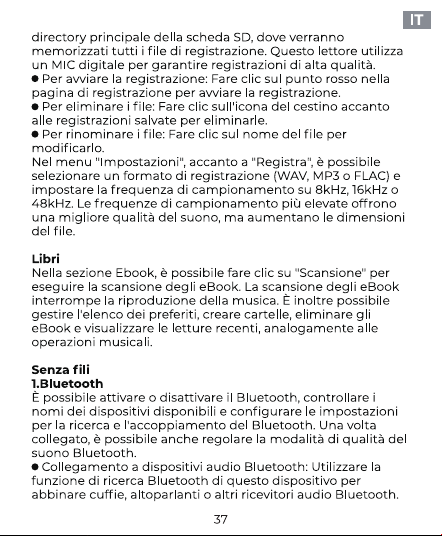 IT

directory principale della scheda SD, dove verranno memorizzati tutti i file di registrazione. Questo lettore utilizza un MIC digitale per garantire registrazioni di alta qualità.

• Per avviare la registrazione: Fare clic sul punto rosso nella pagina di registrazione per avviare la registrazione.
• Per eliminare i file: Fare clic sull'icona del cestino accanto alle registrazioni salvate per eliminarle.
• Per rinominare i file: Fare clic sul nome del file per modificarlo.

Nel menu "Impostazioni", accanto a "Registra", è possibile selezionare un formato di registrazione (WAV, MP3 o FLAC) e impostare la frequenza di campionamento su 8kHz, 16kHz o 48kHz. Le frequenze di campionamento più elevate offrono una migliore qualità del suono, ma aumentano le dimensioni del file.

Libri
Nella sezione Ebook, è possibile fare clic su "Scansione" per eseguire la scansione degli eBook. La scansione degli eBook interrompe la riproduzione della musica. È inoltre possibile gestire l'elenco dei preferiti, creare cartelle, eliminare gli eBook e visualizzare le letture recenti, analogamente alle operazioni musicali.

Senza fili
1.Bluetooth
È possibile attivare o disattivare il Bluetooth, controllare i nomi dei dispositivi disponibili e configurare le impostazioni per la ricerca e l'accoppiamento del Bluetooth. Una volta collegato, è possibile anche regolare la modalità di qualità del suono Bluetooth.

• Collegamento a dispositivi audio Bluetooth: Utilizzare la funzione di ricerca Bluetooth di questo dispositivo per abbinare cuffie, altoparlanti o altri ricevitori audio Bluetooth.

37